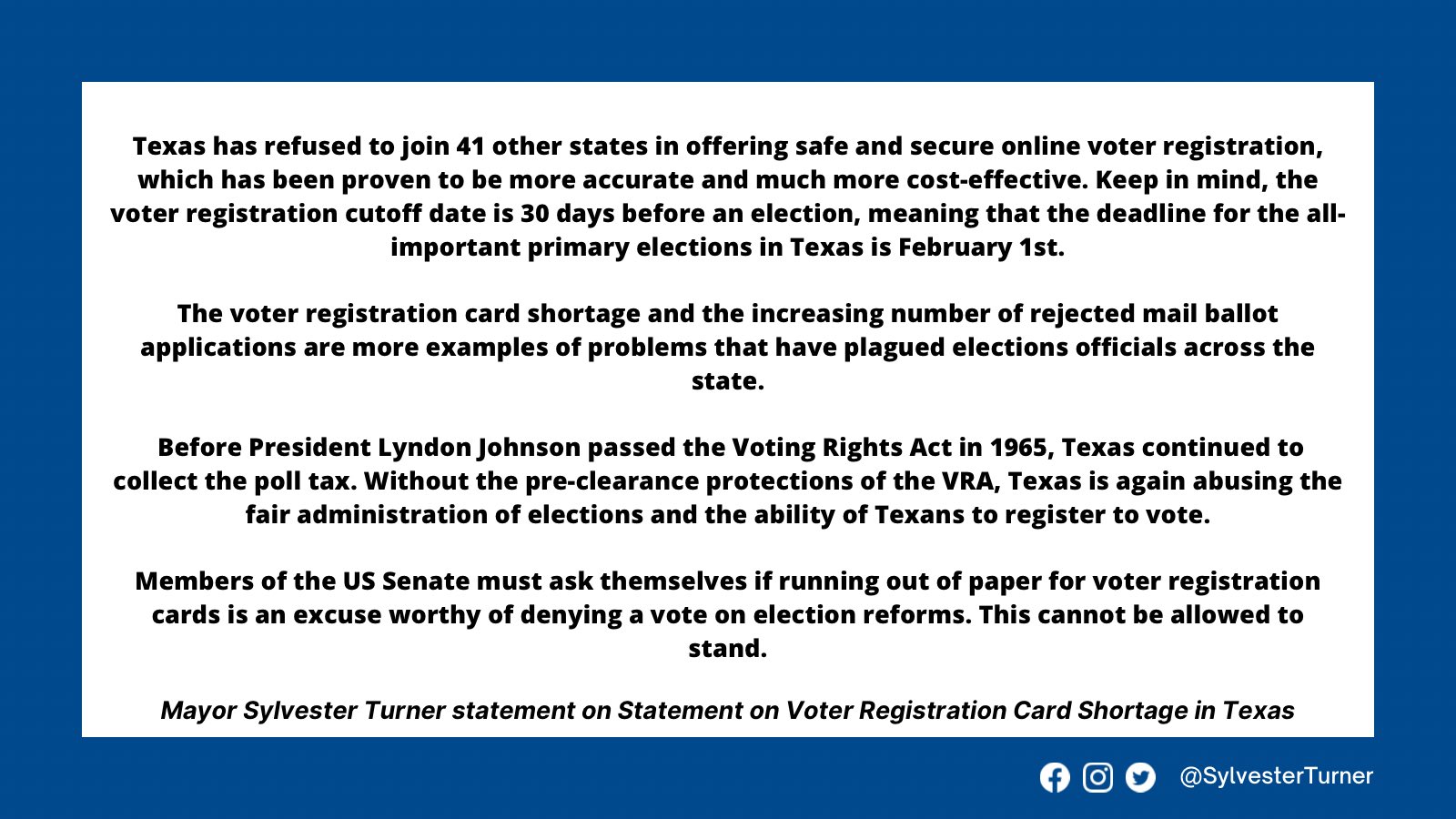 Texas has refused to join 41 other states in offering safe and secure online voter registration, which has been proven to be more accurate and much more cost-effective. Keep in mind, the voter registration cutoff date is 30 days before an election, meaning that the deadline for the all-important primary elections in Texas is February 1st.

The voter registration card shortage and the increasing number of rejected mail ballot applications are more examples of problems that have plagued elections officials across the state.

Before President Lyndon Johnson passed the Voting Rights Act in 1965, Texas continued to collect the poll tax. Without the pre-clearance protections of the VRA, Texas is again abusing the fair administration of elections and the ability of Texans to register to vote.

Members of the US Senate must ask themselves if running out of paper for voter registration cards is an excuse worthy of denying a vote on election reforms. This cannot be allowed to stand.

Mayor Sylvester Turner statement on Statement on Voter Registration Card Shortage in Texas

@SylvesterTurner